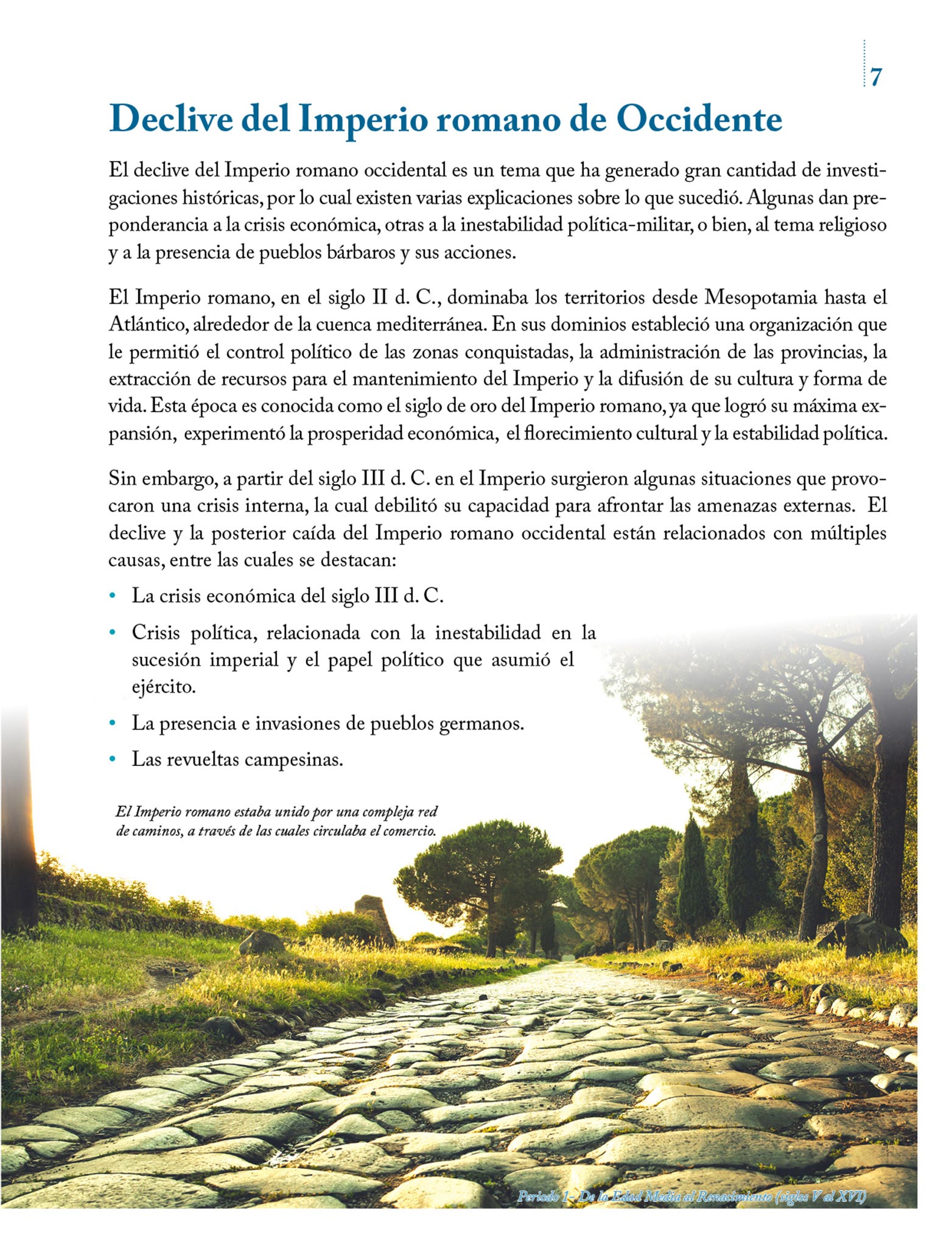 7

Declive del Imperio romano de Occidente

El declive del Imperio romano occidental es un tema que ha generado gran cantidad de investigaciones históricas, por lo cual existen varias explicaciones sobre lo que sucedió. Algunas dan preponderancia a la crisis económica, otras a la inestabilidad política-militar, o bien, al tema religioso y a la presencia de pueblos bárbaros y sus acciones.

El Imperio romano, en el siglo II d. C., dominaba los territorios desde Mesopotamia hasta el Atlántico, alrededor de la cuenca mediterránea. En sus dominios estableció una organización que le permitió el control político de las zonas conquistadas, la administración de las provincias, la extracción de recursos para el mantenimiento del Imperio y la difusión de su cultura y forma de vida. Esta época es conocida como el siglo de oro del Imperio romano, ya que logró su máxima expansión, experimentó la prosperidad económica, el florecimiento cultural y la estabilidad política.

Sin embargo, a partir del siglo III d. C. en el Imperio surgieron algunas situaciones que provocaron una crisis interna, la cual debilitó su capacidad para afrontar las amenazas externas. El declive y la posterior caída del Imperio romano occidental están relacionados con múltiples causas, entre las cuales se destacan:

• La crisis económica del siglo III d. C.
• Crisis política, relacionada con la inestabilidad en la sucesión imperial y el papel político que asumió el ejército.
• La presencia e invasiones de pueblos germanos.
• Las revueltas campesinas.

El Imperio romano estaba unido por una compleja red de caminos, a través de las cuales circulaba el comercio.

Periodo 1 - De la Edad Media al Renacimiento (siglos V al XVI)